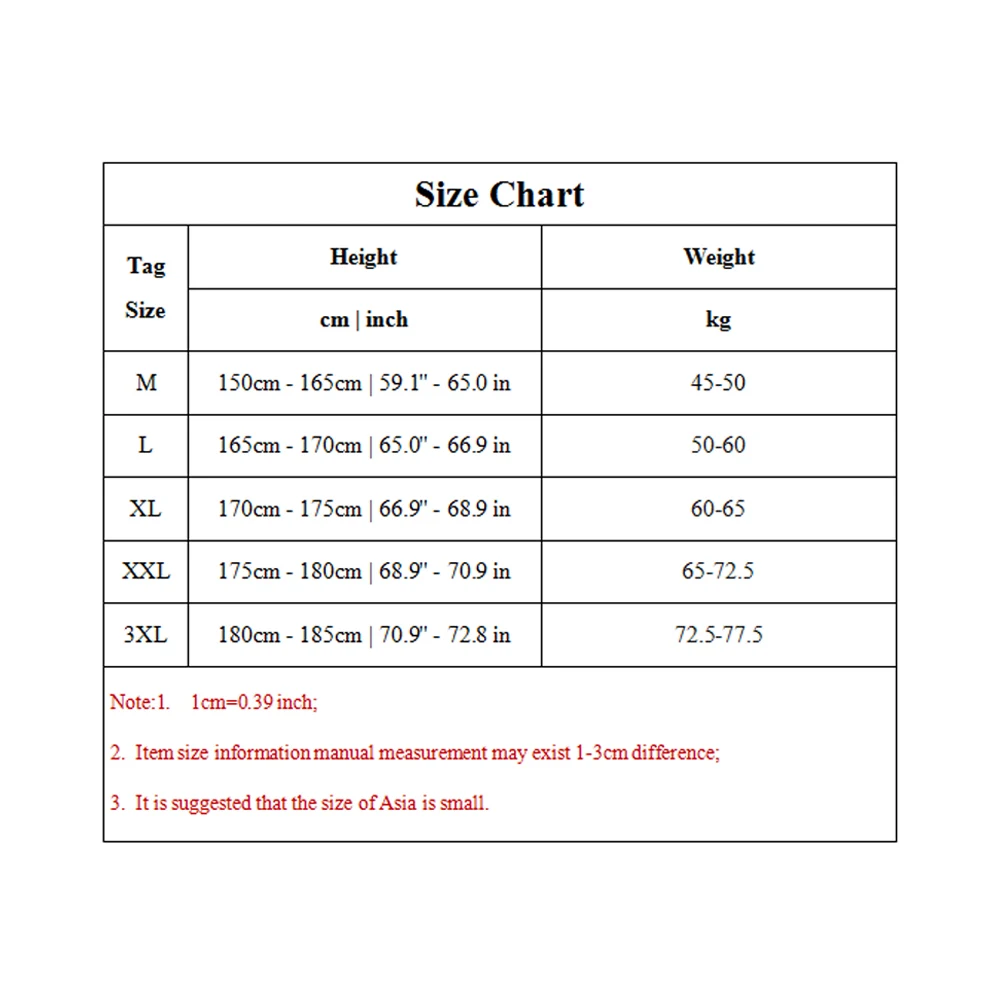 Size Chart

| Tag Size | Height | Weight |
|---|---|---|
| | cm \| inch | kg |
| M | 150cm - 165cm \| 59.1" - 65.0 in | 45-50 |
| L | 165cm - 170cm \| 65.0" - 66.9 in | 50-60 |
| XL | 170cm - 175cm \| 66.9" - 68.9 in | 60-65 |
| XXL | 175cm - 180cm \| 68.9" - 70.9 in | 65-72.5 |
| 3XL | 180cm - 185cm \| 70.9" - 72.8 in | 72.5-77.5 |

Note:1. 1cm=0.39 inch;

2. Item size information manual measurement may exist 1-3cm difference;

3. It is suggested that the size of Asia is small.